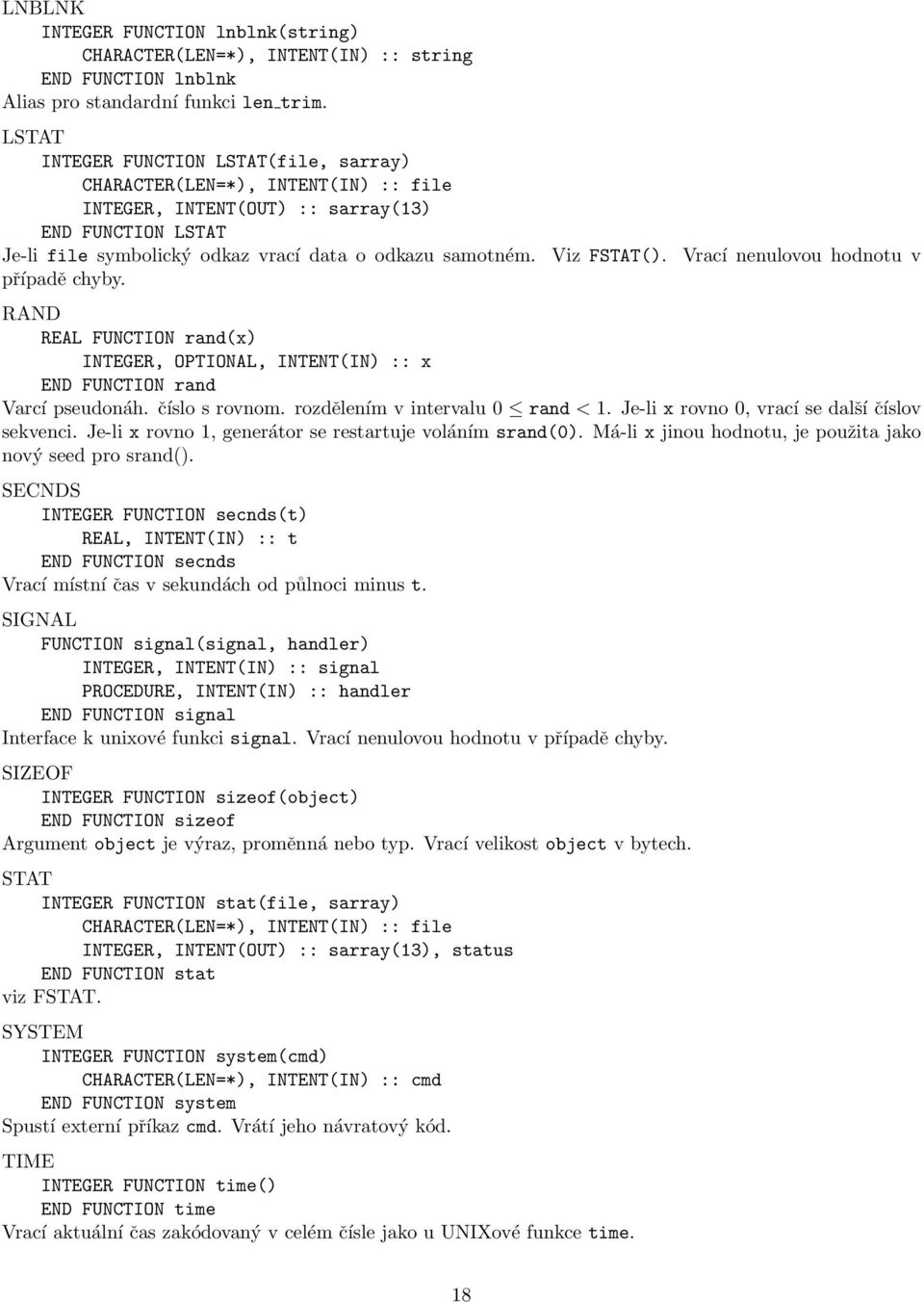 LNBLNK
INTEGER FUNCTION lnblnk(string)
CHARACTER(LEN=*), INTENT(IN) :: string
END FUNCTION lnblnk
Alias pro standardní funkci len_trim.

LSTAT
INTEGER FUNCTION LSTAT(file, sarray)
CHARACTER(LEN=*), INTENT(IN) :: file
INTEGER, INTENT(OUT) :: sarray(13)
END FUNCTION LSTAT
Je-li file symbolický odkaz vrací data o odkazu samotném. Viz FSTAT(). Vrací nenulovou hodnotu v případě chyby.

RAND
REAL FUNCTION rand(x)
INTEGER, OPTIONAL, INTENT(IN) :: x
END FUNCTION rand
Varcí pseudonáh. číslo s rovnom. rozdělením v intervalu $0 \leq$ rand $< 1$. Je-li x rovno 0, vrací se další číslov sekvenci. Je-li x rovno 1, generátor se restartuje voláním srand(0). Má-li x jinou hodnotu, je použita jako nový seed pro srand().

SECNDS
INTEGER FUNCTION secnds(t)
REAL, INTENT(IN) :: t
END FUNCTION secnds
Vrací místní čas v sekundách od půlnoci minus t.

SIGNAL
FUNCTION signal(signal, handler)
INTEGER, INTENT(IN) :: signal
PROCEDURE, INTENT(IN) :: handler
END FUNCTION signal
Interface k unixové funkci signal. Vrací nenulovou hodnotu v případě chyby.

SIZEOF
INTEGER FUNCTION sizeof(object)
END FUNCTION sizeof
Argument object je výraz, proměnná nebo typ. Vrací velikost object v bytech.

STAT
INTEGER FUNCTION stat(file, sarray)
CHARACTER(LEN=*), INTENT(IN) :: file
INTEGER, INTENT(OUT) :: sarray(13), status
END FUNCTION stat
viz FSTAT.

SYSTEM
INTEGER FUNCTION system(cmd)
CHARACTER(LEN=*), INTENT(IN) :: cmd
END FUNCTION system
Spustí externí příkaz cmd. Vrátí jeho návratový kód.

TIME
INTEGER FUNCTION time()
END FUNCTION time
Vrací aktuální čas zakódovaný v celém čísle jako u UNIXové funkce time.

18